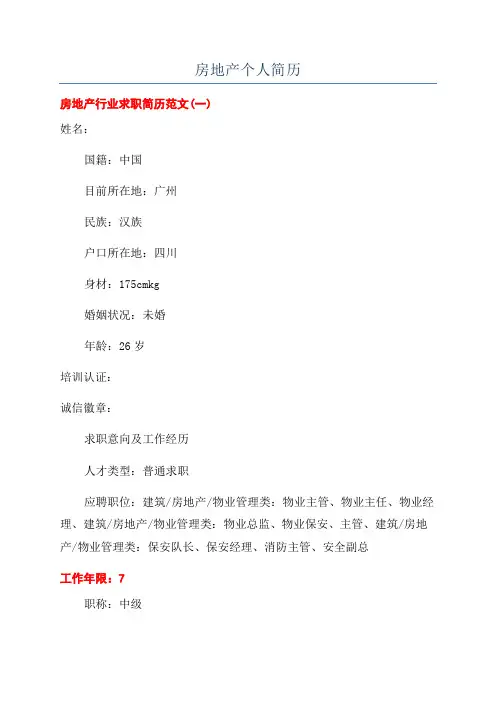 房地产个人简历

房地产行业求职简历范文(一)

姓名：

国籍：中国

目前所在地：广州

民族：汉族

户口所在地：四川

身材：175cmkg

婚姻状况：未婚

年龄：26 岁

培训认证：

诚信徽章：

求职意向及工作经历

人才类型：普通求职

应聘职位：建筑/房地产/物业管理类：物业主管、物业主任、物业经理、建筑/房地产/物业管理类：物业总监、物业保安、主管、建筑/房地产/物业管理类：保安队长、保安经理、消防主管、安全副总

工作年限：7

职称：中级